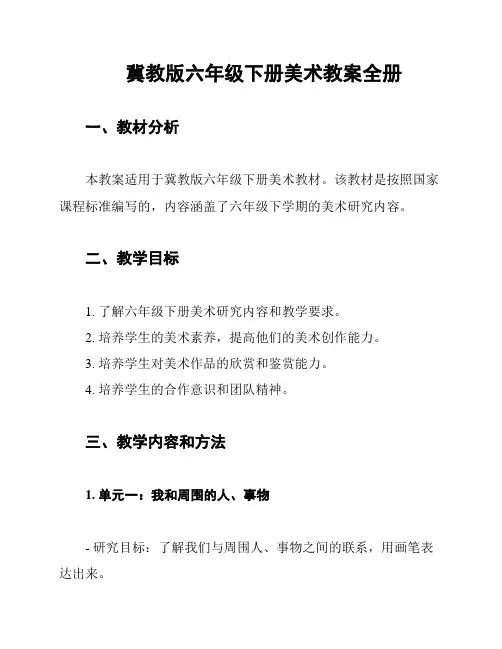 冀教版六年级下册美术教案全册

一、教材分析

本教案适用于冀教版六年级下册美术教材。该教材是按照国家课程标准编写的，内容涵盖了六年级下学期的美术研究内容。

二、教学目标

1. 了解六年级下册美术研究内容和教学要求。
2. 培养学生的美术素养，提高他们的美术创作能力。
3. 培养学生对美术作品的欣赏和鉴赏能力。
4. 培养学生的合作意识和团队精神。

三、教学内容和方法

1. 单元一：我和周围的人、事物

- 研究目标：了解我们与周围人、事物之间的联系，用画笔表达出来。